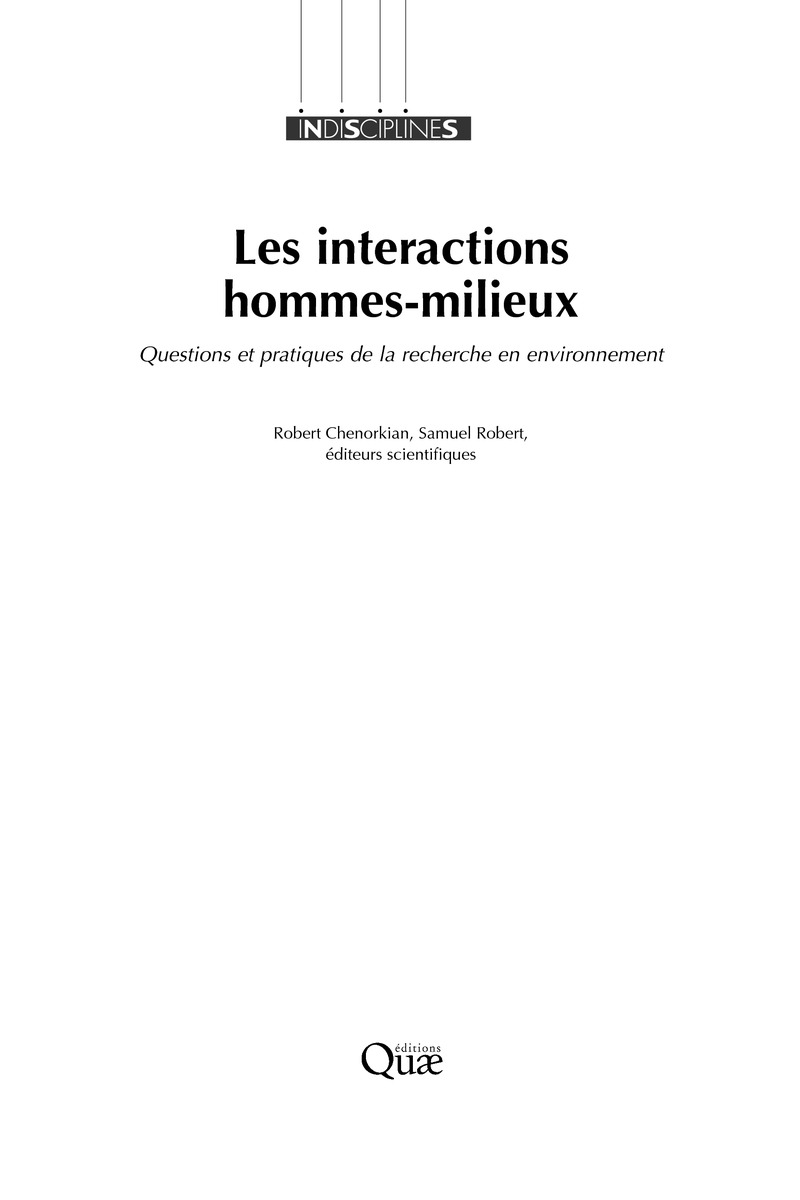 INDISCIPLINES

Les interactions
hommes-milieux

Questions et pratiques de la recherche en environnement

Robert Chenorkian, Samuel Robert,
éditeurs scientifiques

éditions
Quæ